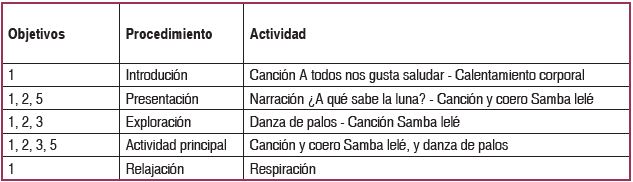 | Objetivos | Procedimiento | Actividad |
|---|---|---|
| 1 | Introdución | Canción A todos nos gusta saludar - Calentamiento corporal |
| 1, 2, 5 | Presentación | Narración ¿A qué sabe la luna? - Canción y coero Samba lelé |
| 1, 2, 3 | Exploración | Danza de palos - Canción Samba lelé |
| 1, 2, 3, 5 | Actividad principal | Canción y coero Samba lelé, y danza de palos |
| 1 | Relajación | Respiración |